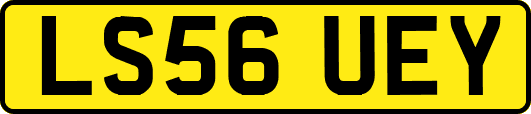 LS56 UEY